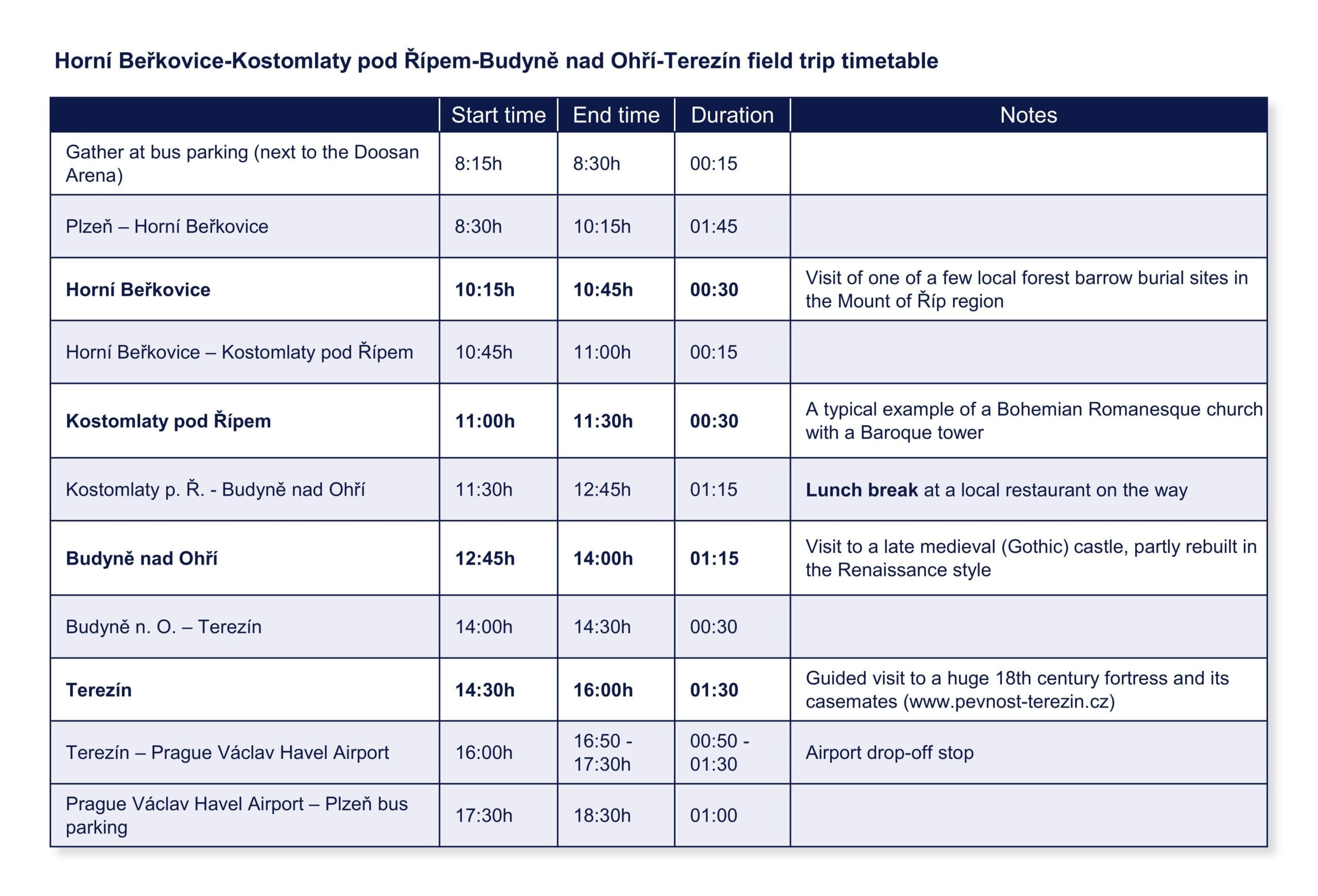 Horní Beřkovice-Kostomlaty pod Řípem-Budyně nad Ohří-Terezín field trip timetable

| | Start time | End time | Duration | Notes |
|---|---|---|---|---|
| Gather at bus parking (next to the Doosan Arena) | 8:15h | 8:30h | 00:15 | |
| Plzeň – Horní Beřkovice | 8:30h | 10:15h | 01:45 | |
| **Horní Beřkovice** | **10:15h** | **10:45h** | **00:30** | Visit of one of a few local forest barrow burial sites in the Mount of Říp region |
| Horní Beřkovice – Kostomlaty pod Řípem | 10:45h | 11:00h | 00:15 | |
| **Kostomlaty pod Řípem** | **11:00h** | **11:30h** | **00:30** | A typical example of a Bohemian Romanesque church with a Baroque tower |
| Kostomlaty p. Ř. - Budyně nad Ohří | 11:30h | 12:45h | 01:15 | **Lunch break** at a local restaurant on the way |
| **Budyně nad Ohří** | **12:45h** | **14:00h** | **01:15** | Visit to a late medieval (Gothic) castle, partly rebuilt in the Renaissance style |
| Budyně n. O. – Terezín | 14:00h | 14:30h | 00:30 | |
| **Terezín** | **14:30h** | **16:00h** | **01:30** | Guided visit to a huge 18th century fortress and its casemates (www.pevnost-terezin.cz) |
| Terezín – Prague Václav Havel Airport | 16:00h | 16:50 - 17:30h | 00:50 - 01:30 | Airport drop-off stop |
| Prague Václav Havel Airport – Plzeň bus parking | 17:30h | 18:30h | 01:00 | |